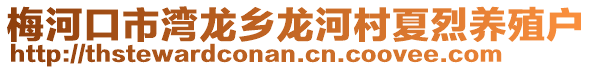 梅河口市湾龙乡龙河村夏烈养殖户
http://thstewardconan.cn.coovee.com